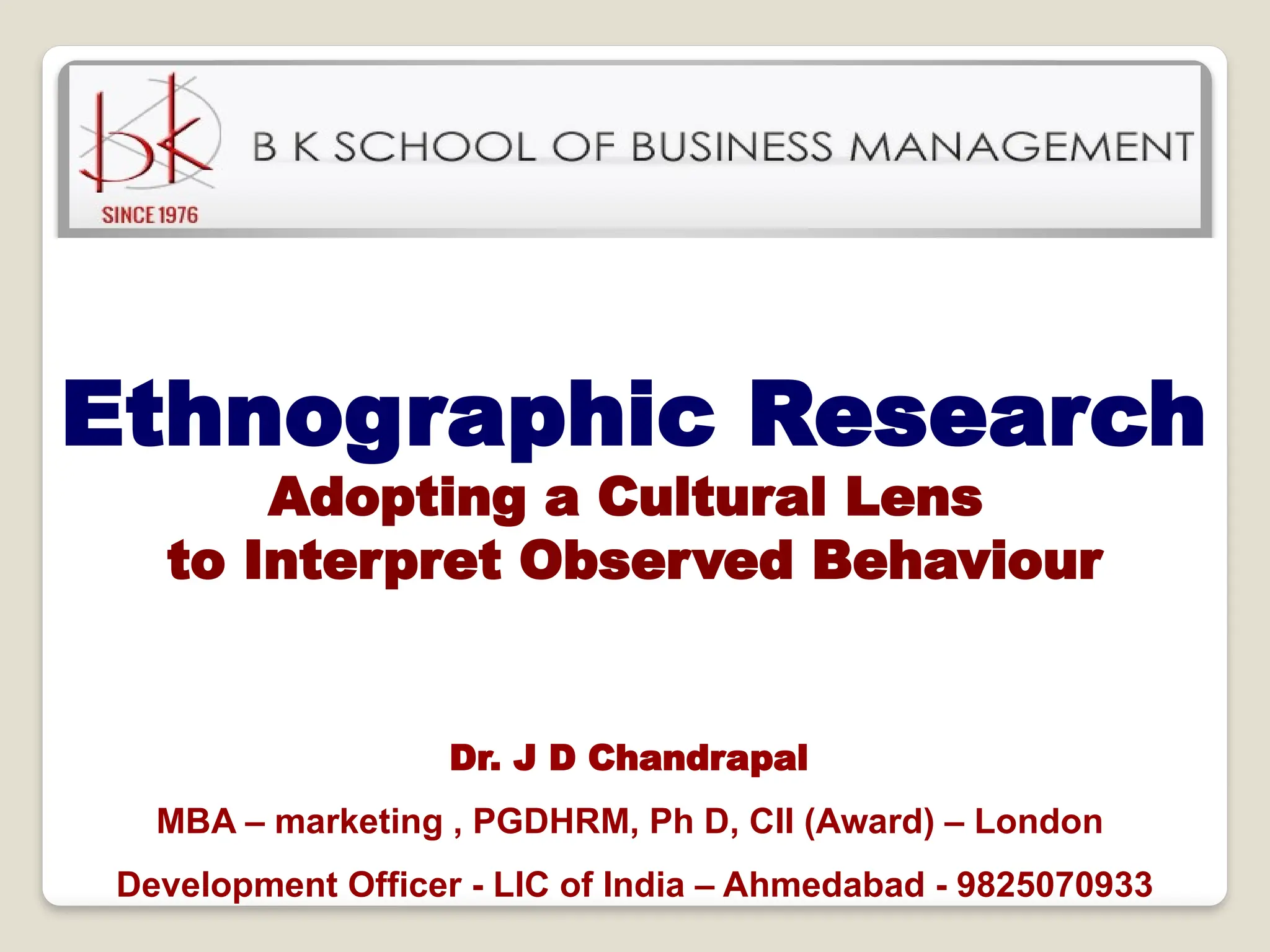 bk
SINCE 1976
B K SCHOOL OF BUSINESS MANAGEMENT

Ethnographic Research
Adopting a Cultural Lens
to Interpret Observed Behaviour

Dr. J D Chandrapal

MBA – marketing , PGDHRM, Ph D, CII (Award) – London

Development Officer - LIC of India – Ahmedabad - 9825070933